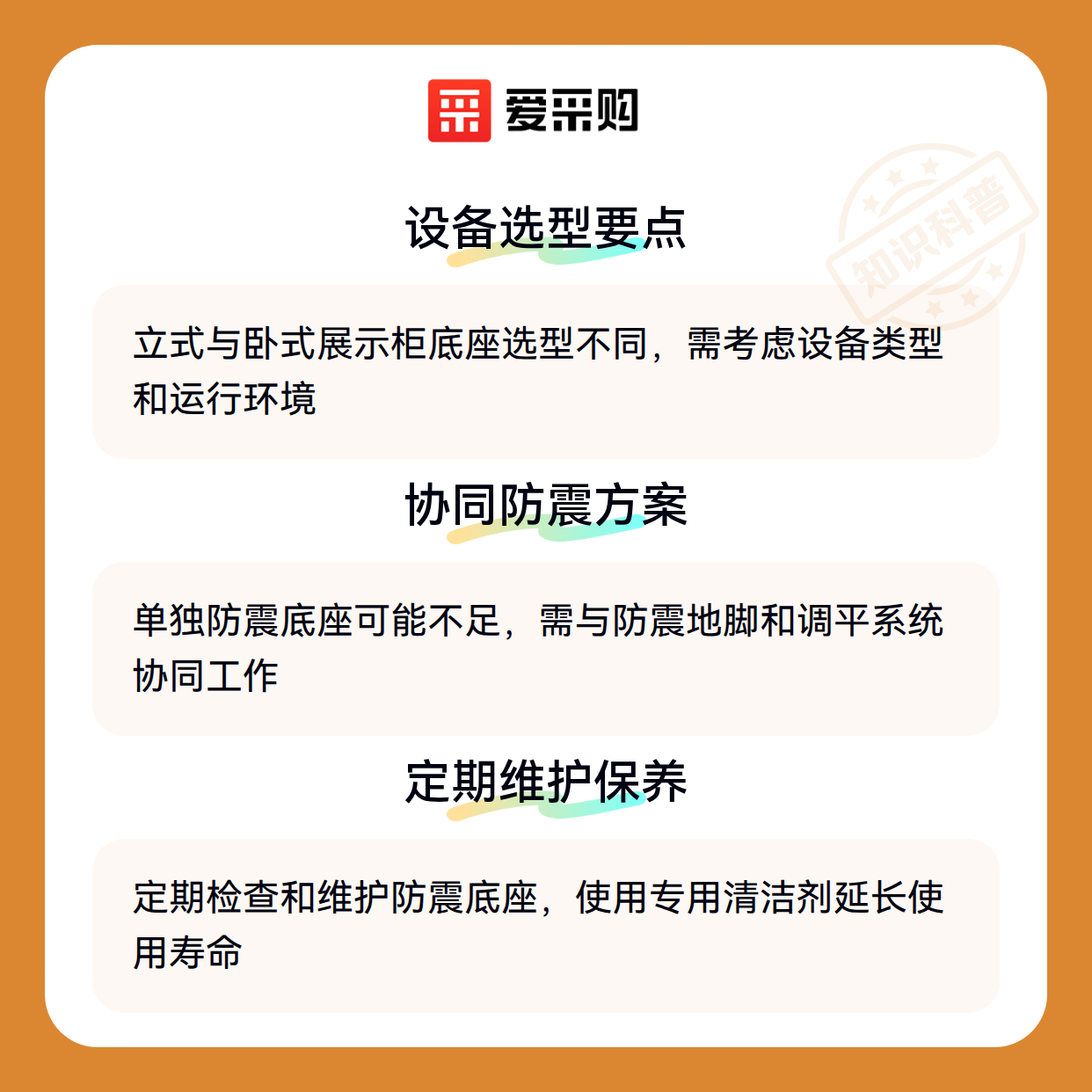 爱采购

设备选型要点

立式与卧式展示柜底座选型不同，需考虑设备类型和运行环境

协同防震方案

单独防震底座可能不足，需与防震地脚和调平系统协同工作

定期维护保养

定期检查和维护防震底座，使用专用清洁剂延长使用寿命

知识科普